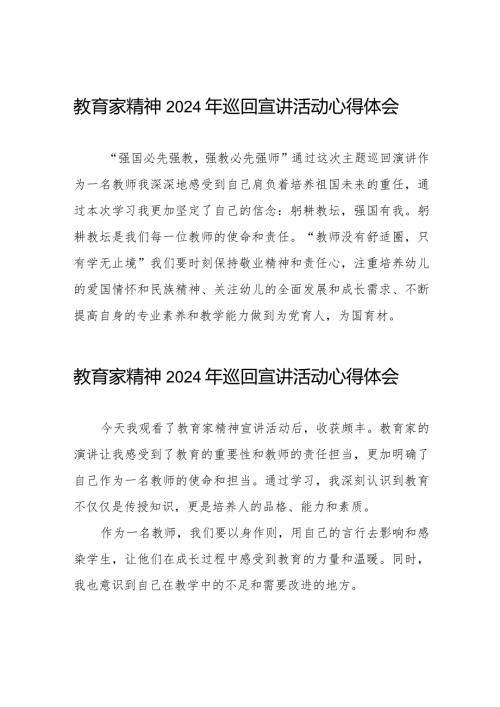 教育家精神 2024 年巡回宣讲活动心得体会

“强国必先强教，强教必先强师”通过这次主题巡回演讲作为一名教师我深深地感受到自己肩负着培养祖国未来的重任，通过本次学习我更加坚定了自己的信念：躬耕教坛，强国有我。躬耕教坛是我们每一位教师的使命和责任。“教师没有舒适圈，只有学无止境”我们要时刻保持敬业精神和责任心，注重培养幼儿的爱国情怀和民族精神、关注幼儿的全面发展和成长需求、不断提高自身的专业素养和教学能力做到为党育人，为国育材。

教育家精神 2024 年巡回宣讲活动心得体会

今天我观看了教育家精神宣讲活动后，收获颇丰。教育家的演讲让我感受到了教育的重要性和教师的责任担当，更加明确了自己作为一名教师的使命和担当。通过学习，我深刻认识到教育不仅仅是传授知识，更是培养人的品格、能力和素质。

作为一名教师，我们要以身作则，用自己的言行去影响和感染学生，让他们在成长过程中感受到教育的力量和温暖。同时，我也意识到自己在教学中的不足和需要改进的地方。